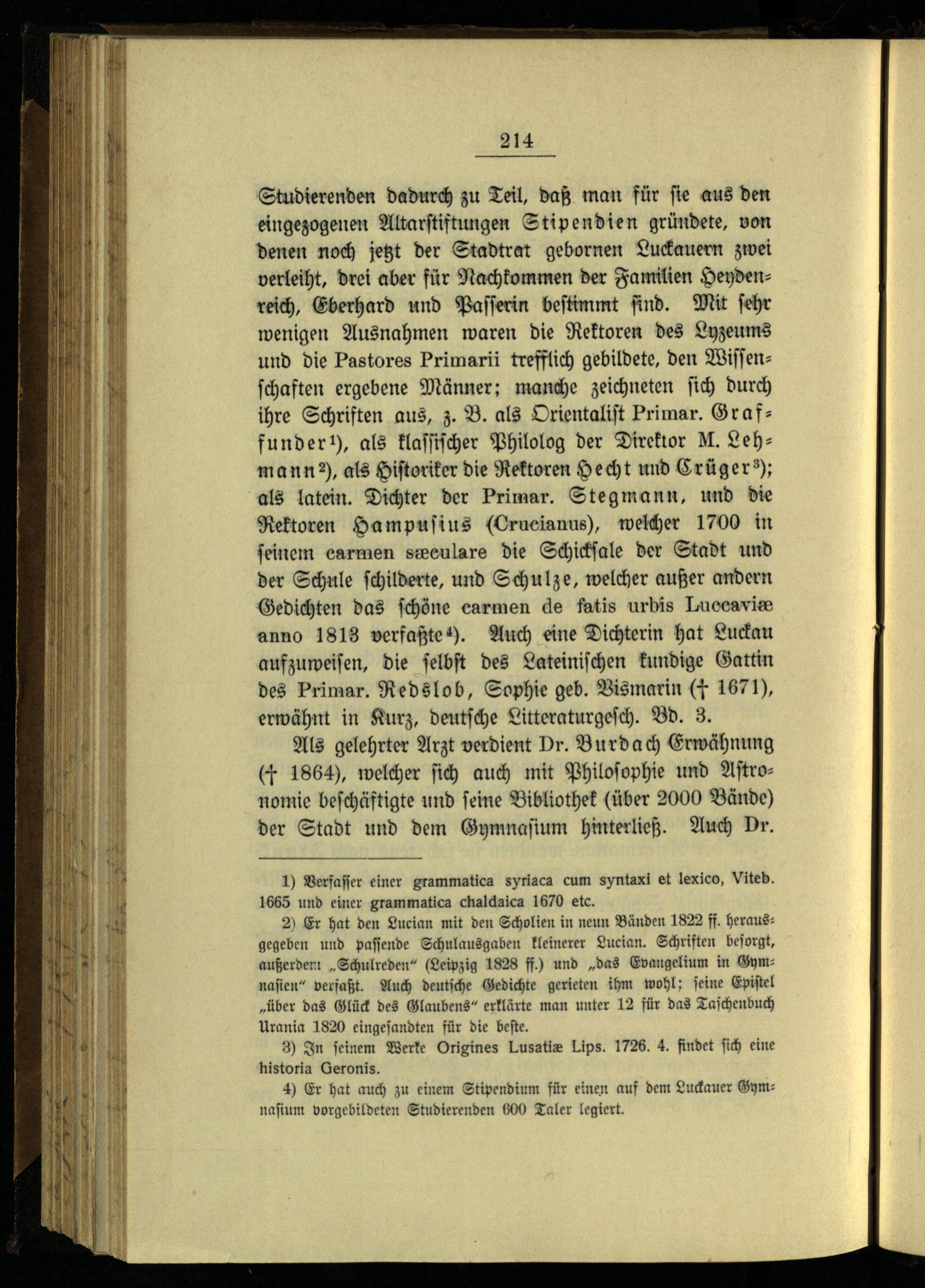 214

Studierenden dadurch zu Teil, daß man für sie aus den eingezogenen Altarstiftungen Stipendien gründete, von denen noch jetzt der Stadtrat gebornen Luckauern zwei verleiht, drei aber für Nachkommen der Familien Heydenreich, Eberhard und Passerin bestimmt sind. Mit sehr wenigen Ausnahmen waren die Rektoren des Lyzeums und die Pastores Primarii trefflich gebildete, den Wissenschaften ergebene Männer; manche zeichneten sich durch ihre Schriften aus, z. B. als Orientalist Primar. Graffunder$^{1}$), als klassischer Philolog der Direktor M. Lehmann$^{2}$), als Historiker die Rektoren Hecht und Crüger$^{3}$); als latein. Dichter der Primar. Stegmann, und die Rektoren Hampusius (Crucianus), welcher 1700 in seinem carmen sæculare die Schicksale der Stadt und der Schule schilderte, und Schulze, welcher außer andern Gedichten das schöne carmen de fatis urbis Luccaviæ anno 1813 verfaßte$^{4}$). Auch eine Dichterin hat Luckau aufzuweisen, die selbst des Lateinischen kundige Gattin des Primar. Redslob, Sophie geb. Bismarin († 1671), erwähnt in Kurz, deutsche Litteraturgesch. Bd. 3.

Als gelehrter Arzt verdient Dr. Burdach Erwähnung († 1864), welcher sich auch mit Philosophie und Astronomie beschäftigte und seine Bibliothek (über 2000 Bände) der Stadt und dem Gymnasium hinterließ. Auch Dr.

1) Verfasser einer grammatica syriaca cum syntaxi et lexico, Viteb. 1665 und einer grammatica chaldaica 1670 etc.

2) Er hat den Lucian mit den Scholien in neun Bänden 1822 ff. herausgegeben und passende Schulausgaben kleinerer Lucian. Schriften besorgt, außerdem „Schulreden“ (Leipzig 1828 ff.) und „das Evangelium in Gymnasien“ verfaßt. Auch deutsche Gedichte gerieten ihm wohl; seine Epistel „über das Glück des Glaubens“ erklärte man unter 12 für das Taschenbuch Urania 1820 eingesandten für die beste.

3) In seinem Werke Origines Lusatiæ Lips. 1726. 4. findet sich eine historia Geronis.

4) Er hat auch zu einem Stipendium für einen auf dem Luckauer Gymnasium vorgebildeten Studierenden 600 Taler legiert.